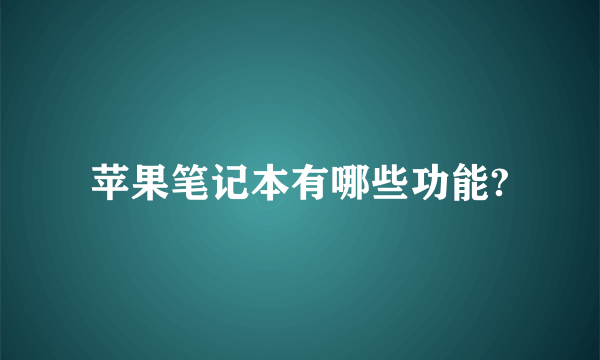 苹果笔记本有哪些功能?